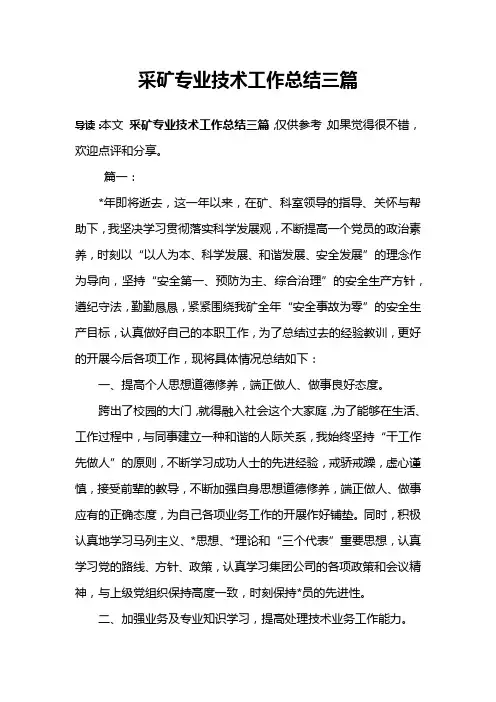 采矿专业技术工作总结三篇

导读：本文 采矿专业技术工作总结三篇，仅供参考，如果觉得很不错，欢迎点评和分享。

篇一：

*年即将逝去，这一年以来，在矿、科室领导的指导、关怀与帮助下，我坚决学习贯彻落实科学发展观，不断提高一个党员的政治素养，时刻以“以人为本、科学发展、和谐发展、安全发展”的理念作为导向，坚持“安全第一、预防为主、综合治理”的安全生产方针，遵纪守法，勤勤恳恳，紧紧围绕我矿全年“安全事故为零”的安全生产目标，认真做好自己的本职工作，为了总结过去的经验教训，更好的开展今后各项工作，现将具体情况总结如下：

一、提高个人思想道德修养，端正做人、做事良好态度。

跨出了校园的大门，就得融入社会这个大家庭，为了能够在生活、工作过程中，与同事建立一种和谐的人际关系，我始终坚持“干工作先做人”的原则，不断学习成功人士的先进经验，戒骄戒躁，虚心谨慎，接受前辈的教导，不断加强自身思想道德修养，端正做人、做事应有的正确态度，为自己各项业务工作的开展作好铺垫。同时，积极认真地学习马列主义、*思想、*理论和“三个代表”重要思想，认真学习党的路线、方针、政策，认真学习集团公司的各项政策和会议精神，与上级党组织保持高度一致，时刻保持*员的先进性。

二、加强业务及专业知识学习，提高处理技术业务工作能力。